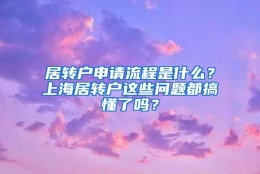 居转户申请流程是什么？上海居转户这些问题都搞懂了吗？